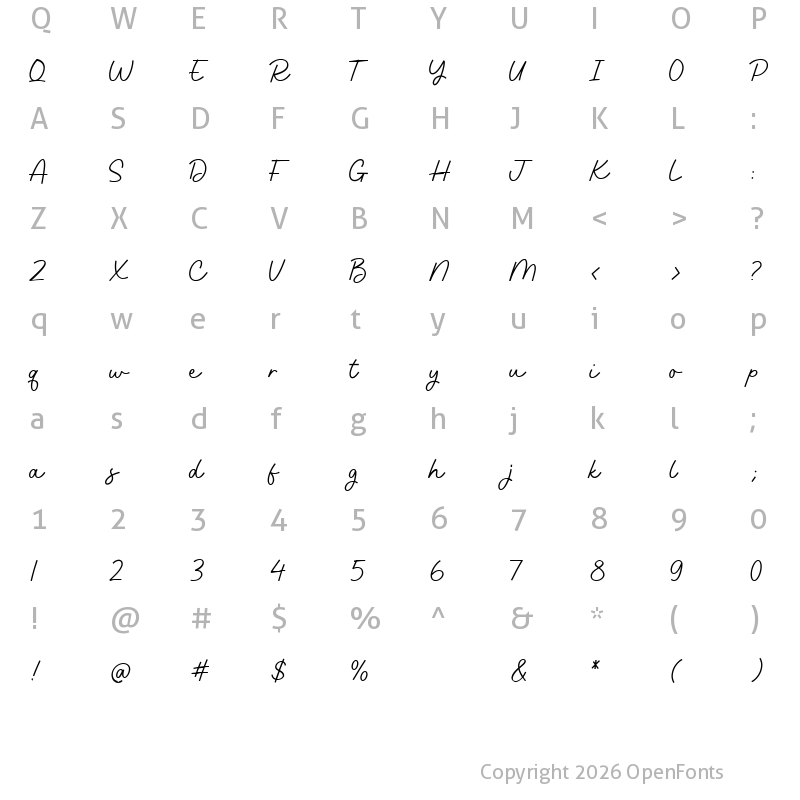 Q W E R T Y U I O P

Q W E R T Y U I O P

A S D F G H J K L :

A S D F G H J K L :

Z X C V B N M < > ?

Z X C V B N M < > ?

q w e r t y u i o p

q w e r t y u i o p

a s d f g h j k l ;

a s d f g h j k l ;

1 2 3 4 5 6 7 8 9 0

1 2 3 4 5 6 7 8 9 0

! @ # $ % ^ & * ( )

! @ # $ % & * ( )

Copyright 2026 OpenFonts